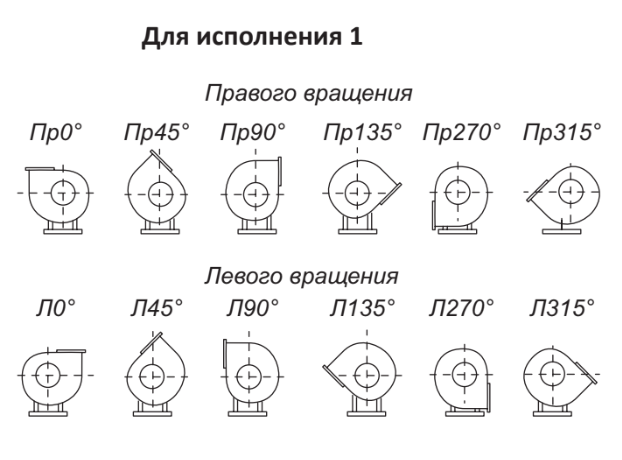 Для исполнения 1

Правого вращения

Пр0° Пр45° Пр90° Пр135° Пр270° Пр315°

Левого вращения

Л0° Л45° Л90° Л135° Л270° Л315°